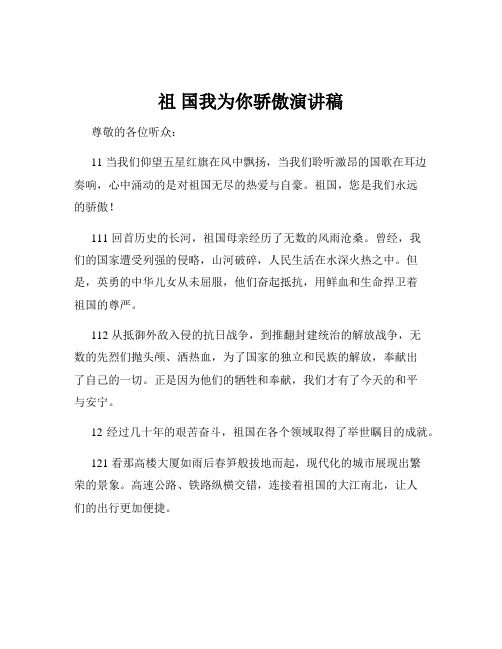 祖 国我为你骄傲演讲稿

尊敬的各位听众：

11 当我们仰望五星红旗在风中飘扬，当我们聆听激昂的国歌在耳边奏响，心中涌动的是对祖国无尽的热爱与自豪。祖国，您是我们永远的骄傲！

111 回首历史的长河，祖国母亲经历了无数的风雨沧桑。曾经，我们的国家遭受列强的侵略，山河破碎，人民生活在水深火热之中。但是，英勇的中华儿女从未屈服，他们奋起抵抗，用鲜血和生命捍卫着祖国的尊严。

112 从抵御外敌入侵的抗日战争，到推翻封建统治的解放战争，无数的先烈们抛头颅、洒热血，为了国家的独立和民族的解放，奉献出了自己的一切。正是因为他们的牺牲和奉献，我们才有了今天的和平与安宁。

12 经过几十年的艰苦奋斗，祖国在各个领域取得了举世瞩目的成就。

121 看那高楼大厦如雨后春笋般拔地而起，现代化的城市展现出繁荣的景象。高速公路、铁路纵横交错，连接着祖国的大江南北，让人们的出行更加便捷。